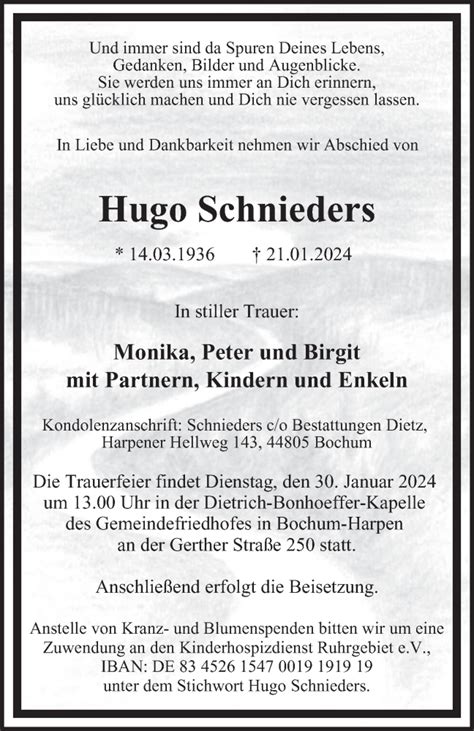 Und immer sind da Spuren Deines Lebens,
Gedanken, Bilder und Augenblicke.
Sie werden uns immer an Dich erinnern,
uns glücklich machen und Dich nie vergessen lassen.

In Liebe und Dankbarkeit nehmen wir Abschied von

Hugo Schnieders

* 14.03.1936 † 21.01.2024

In stiller Trauer:

Monika, Peter und Birgit
mit Partnern, Kindern und Enkeln

Kondolenzanschrift: Schnieders c/o Bestattungen Dietz,
Harpener Hellweg 143, 44805 Bochum

Die Trauerfeier findet Dienstag, den 30. Januar 2024
um 13.00 Uhr in der Dietrich-Bonhoeffer-Kapelle
des Gemeindefriedhofes in Bochum-Harpen
an der Gerther Straße 250 statt.

Anschließend erfolgt die Beisetzung.

Anstelle von Kranz- und Blumenspenden bitten wir um eine
Zuwendung an den Kinderhospizdienst Ruhrgebiet e.V.,
IBAN: DE 83 4526 1547 0019 1919 19
unter dem Stichwort Hugo Schnieders.